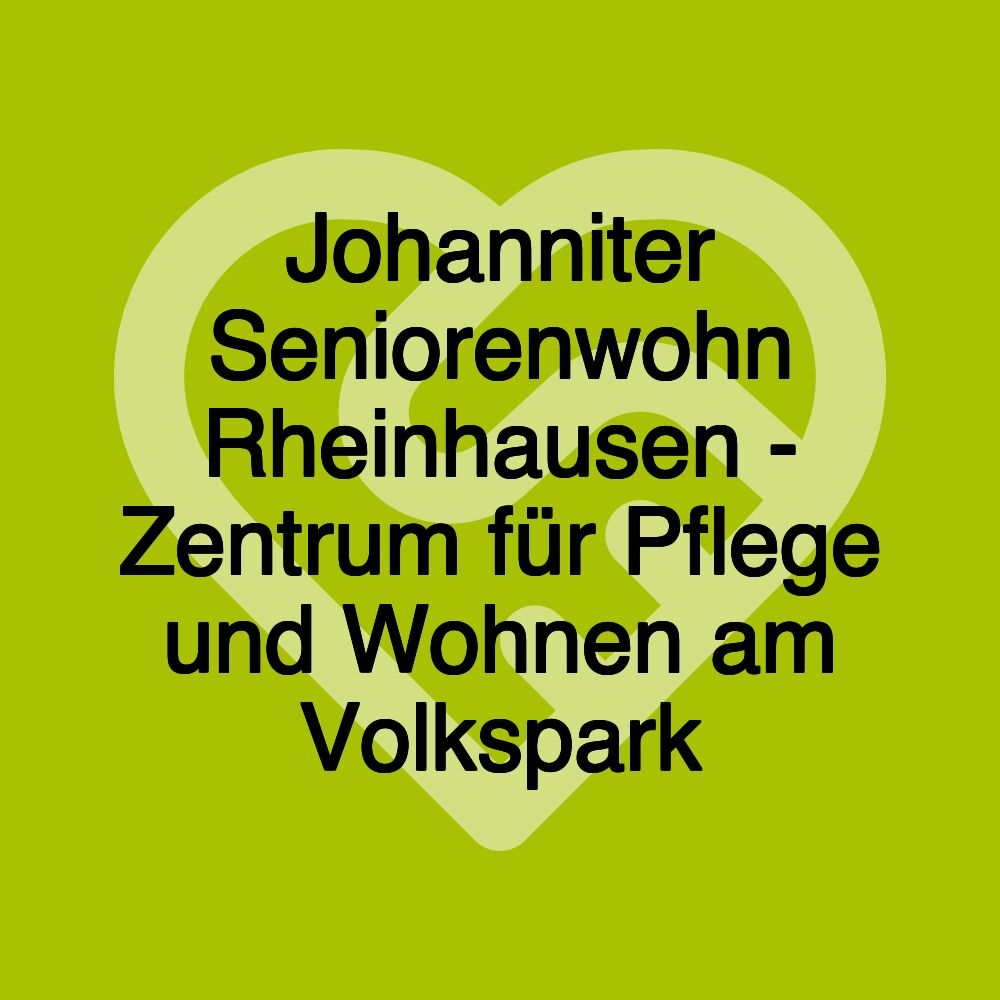 Johanniter Seniorenwohn Rheinhausen - Zentrum für Pflege und Wohnen am Volkspark